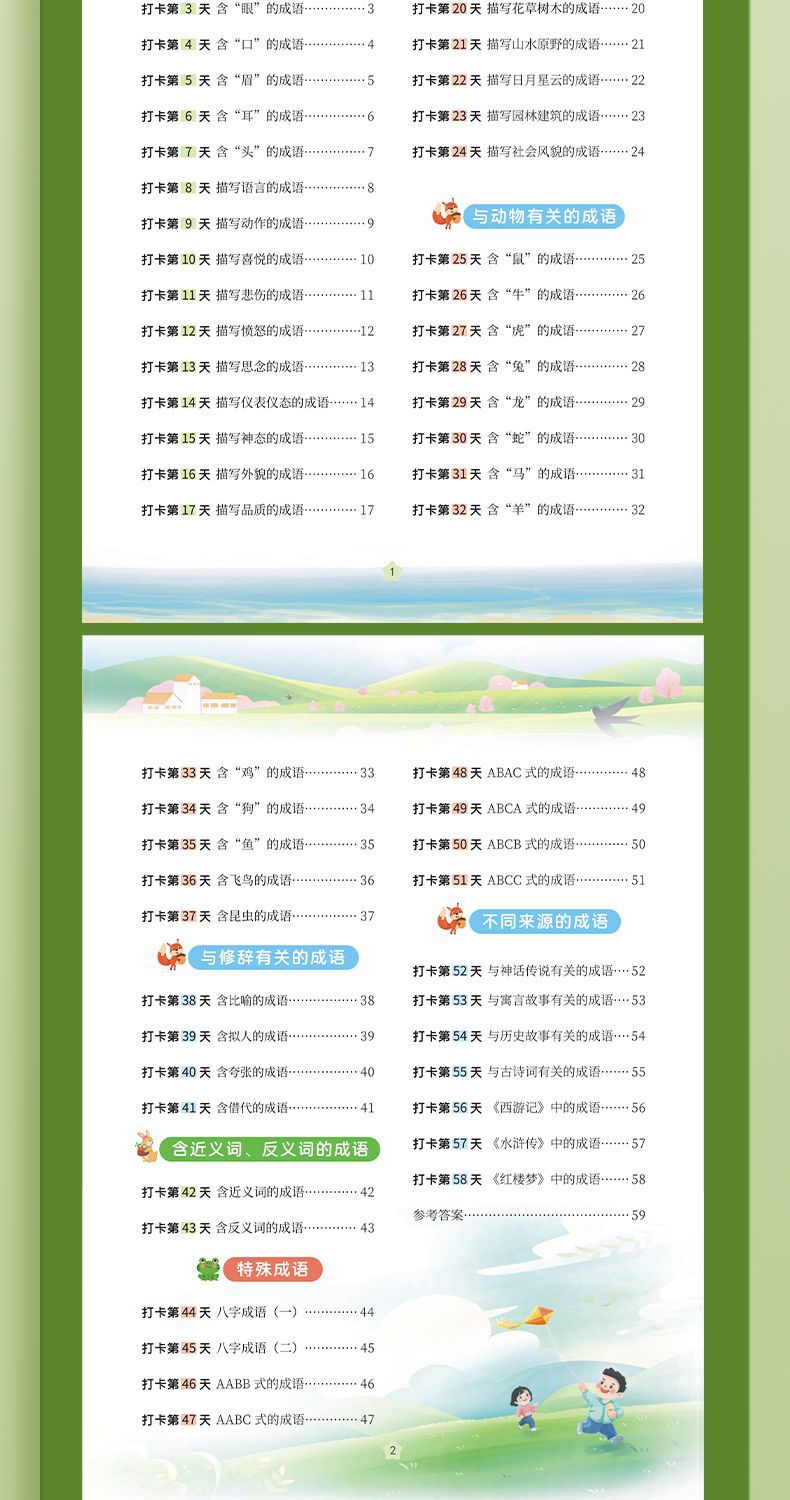 打卡第3天 含“眼”的成语 3

打卡第4天 含“口”的成语 4

打卡第5天 含“眉”的成语 5

打卡第6天 含“耳”的成语 6

打卡第7天 含“头”的成语 7

打卡第8天 描写语言的成语 8

打卡第9天 描写动作的成语 9

打卡第10天 描写喜悦的成语 10

打卡第11天 描写悲伤的成语 11

打卡第12天 描写愤怒的成语 12

打卡第13天 描写思念的成语 13

打卡第14天 描写仪表仪态的成语 14

打卡第15天 描写神态的成语 15

打卡第16天 描写外貌的成语 16

打卡第17天 描写品质的成语 17

打卡第20天 描写花草树木的成语 20

打卡第21天 描写山水原野的成语 21

打卡第22天 描写日月星云的成语 22

打卡第23天 描写园林建筑的成语 23

打卡第24天 描写社会风貌的成语 24

与动物有关的成语

打卡第25天 含“鼠”的成语 25

打卡第26天 含“牛”的成语 26

打卡第27天 含“虎”的成语 27

打卡第28天 含“兔”的成语 28

打卡第29天 含“龙”的成语 29

打卡第30天 含“蛇”的成语 30

打卡第31天 含“马”的成语 31

打卡第32天 含“羊”的成语 32

1

打卡第33天 含“鸡”的成语 33

打卡第34天 含“狗”的成语 34

打卡第35天 含“鱼”的成语 35

打卡第36天 含飞鸟的成语 36

打卡第37天 含昆虫的成语 37

与修辞有关的成语

打卡第38天 含比喻的成语 38

打卡第39天 含拟人的成语 39

打卡第40天 含夸张的成语 40

打卡第41天 含借代的成语 41

含近义词、反义词的成语

打卡第42天 含近义词的成语 42

打卡第43天 含反义词的成语 43

特殊成语

打卡第44天 八字成语（一） 44

打卡第45天 八字成语（二） 45

打卡第46天 AABB式的成语 46

打卡第47天 AABC式的成语 47

打卡第48天 ABAC式的成语 48

打卡第49天 ABCA式的成语 49

打卡第50天 ABCB式的成语 50

打卡第51天 ABCC式的成语 51

不同来源的成语

打卡第52天 与神话传说有关的成语 52

打卡第53天 与寓言故事有关的成语 53

打卡第54天 与历史故事有关的成语 54

打卡第55天 与古诗词有关的成语 55

打卡第56天 《西游记》中的成语 56

打卡第57天 《水浒传》中的成语 57

打卡第58天 《红楼梦》中的成语 58

参考答案 59

2